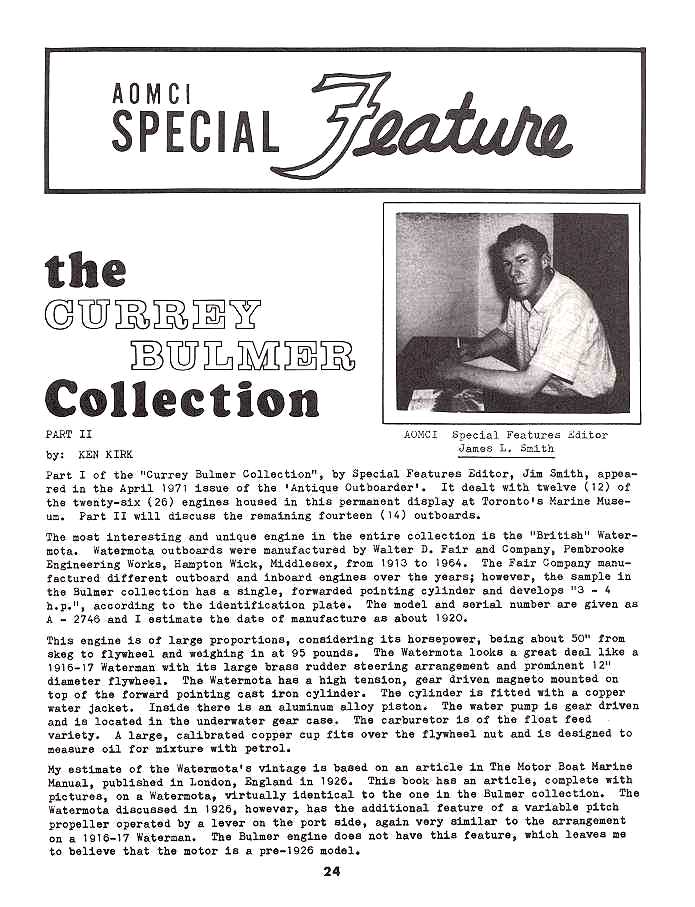 AOMCI SPECIAL Feature

the CURREY BULMER Collection

AOMCI Special Features Editor James L. Smith

PART II

by: KEN KIRK

Part I of the "Currey Bulmer Collection", by Special Features Editor, Jim Smith, appeared in the April 1971 issue of the 'Antique Outboarder'. It dealt with twelve (12) of the twenty-six (26) engines housed in this permanent display at Toronto's Marine Museum. Part II will discuss the remaining fourteen (14) outboards.

The most interesting and unique engine in the entire collection is the "British" Watermota. Watermota outboards were manufactured by Walter D. Fair and Company, Pembrooke Engineering Works, Hampton Wick, Middlesex, from 1913 to 1964. The Fair Company manufactured different outboard and inboard engines over the years; however, the sample in the Bulmer collection has a single, forwarded pointing cylinder and develops "3 - 4 h.p.", according to the identification plate. The model and serial number are given as A - 2746 and I estimate the date of manufacture as about 1920.

This engine is of large proportions, considering its horsepower, being about 50" from skeg to flywheel and weighing in at 95 pounds. The Watermota looks a great deal like a 1916-17 Waterman with its large brass rudder steering arrangement and prominent 12" diameter flywheel. The Watermota has a high tension, gear driven magneto mounted on top of the forward pointing cast iron cylinder. The cylinder is fitted with a copper water jacket. Inside there is an aluminum alloy piston. The water pump is gear driven and is located in the underwater gear case. The carburetor is of the float feed variety. A large, calibrated copper cup fits over the flywheel nut and is designed to measure oil for mixture with petrol.

My estimate of the Watermota's vintage is based on an article in The Motor Boat Marine Manual, published in London, England in 1926. This book has an article, complete with pictures, on a Watermota, virtually identical to the one in the Bulmer collection. The Watermota discussed in 1926, however, has the additional feature of a variable pitch propeller operated by a lever on the port side, again very similar to the arrangement on a 1916-17 Waterman. The Bulmer engine does not have this feature, which leaves me to believe that the motor is a pre-1926 model.

24